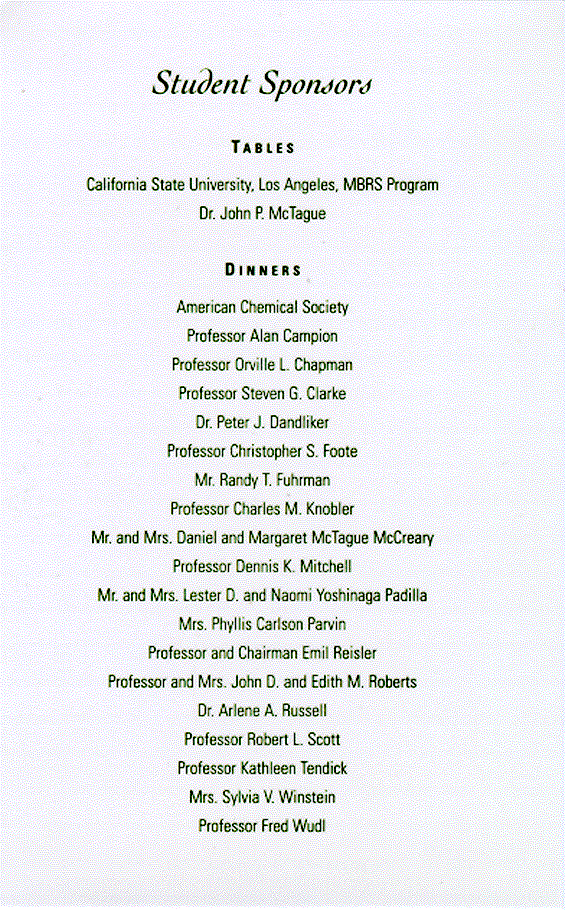 Student Sponsors

TABLES

California State University, Los Angeles, MBRS Program

Dr. John P. McTague

DINNERS

American Chemical Society

Professor Alan Campion

Professor Orville L. Chapman

Professor Steven G. Clarke

Dr. Peter J. Dandliker

Professor Christopher S. Foote

Mr. Randy T. Fuhrman

Professor Charles M. Knobler

Mr. and Mrs. Daniel and Margaret McTague McCreary

Professor Dennis K. Mitchell

Mr. and Mrs. Lester D. and Naomi Yoshinaga Padilla

Mrs. Phyllis Carlson Parvin

Professor and Chairman Emil Reisler

Professor and Mrs. John D. and Edith M. Roberts

Dr. Arlene A. Russell

Professor Robert L. Scott

Professor Kathleen Tendick

Mrs. Sylvia V. Winstein

Professor Fred Wudl